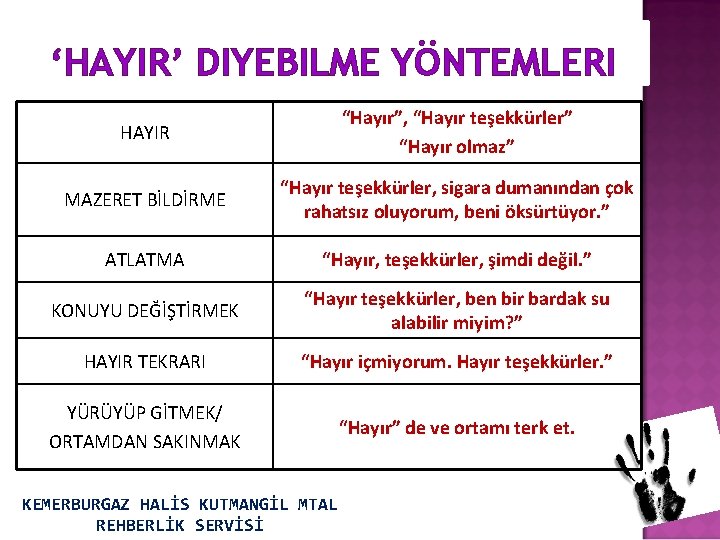 ‘HAYIR’ DIYEBILME YÖNTEMLERI

| HAYIR | “Hayır”, “Hayır teşekkürler” “Hayır olmaz” |
|---|---|
| MAZERET BİLDİRME | “Hayır teşekkürler, sigara dumanından çok rahatsız oluyorum, beni öksürtüyor.” |
| ATLATMA | “Hayır, teşekkürler, şimdi değil.” |
| KONUYU DEĞİŞTİRMEK | “Hayır teşekkürler, ben bir bardak su alabilir miyim?” |
| HAYIR TEKRARI | “Hayır içmiyorum. Hayır teşekkürler.” |
| YÜRÜYÜP GİTMEK/ ORTAMDAN SAKINMAK | “Hayır” de ve ortamı terk et. |

KEMERBURGAZ HALİS KUTMANGİL MTAL
REHBERLİK SERVİSİ